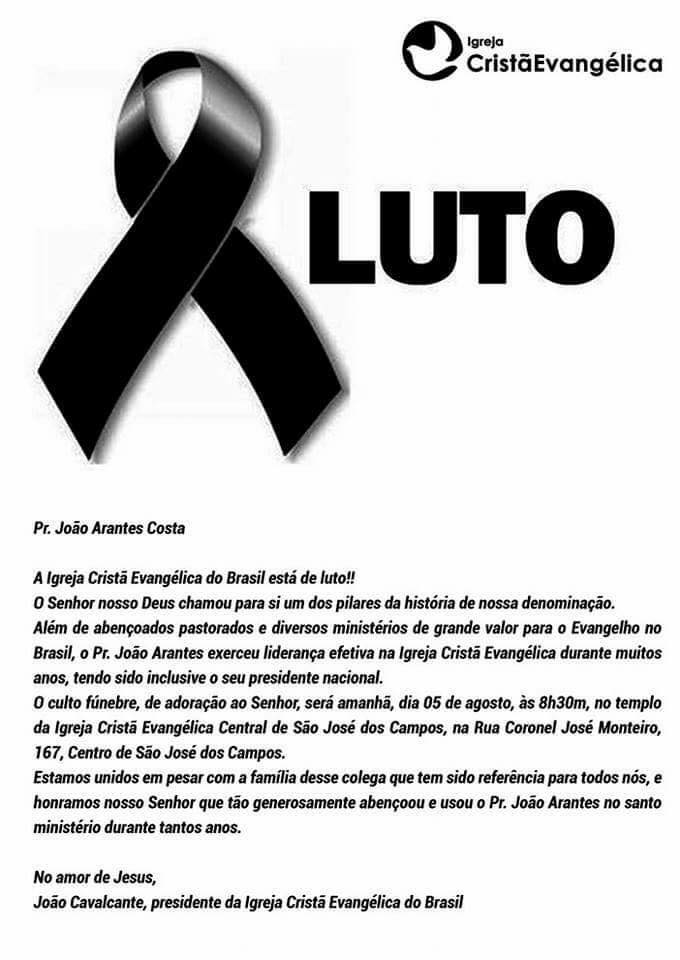 Igreja
CristãEvangélica

LUTO

Pr. João Arantes Costa

A Igreja Cristã Evangélica do Brasil está de luto!!
O Senhor nosso Deus chamou para si um dos pilares da história de nossa denominação.
Além de abençoados pastorados e diversos ministérios de grande valor para o Evangelho no Brasil, o Pr. João Arantes exerceu liderança efetiva na Igreja Cristã Evangélica durante muitos anos, tendo sido inclusive o seu presidente nacional.
O culto fúnebre, de adoração ao Senhor, será amanhã, dia 05 de agosto, às 8h30m, no templo da Igreja Cristã Evangélica Central de São José dos Campos, na Rua Coronel José Monteiro, 167, Centro de São José dos Campos.
Estamos unidos em pesar com a família desse colega que tem sido referência para todos nós, e honramos nosso Senhor que tão generosamente abençoou e usou o Pr. João Arantes no santo ministério durante tantos anos.

No amor de Jesus,
João Cavalcante, presidente da Igreja Cristã Evangélica do Brasil